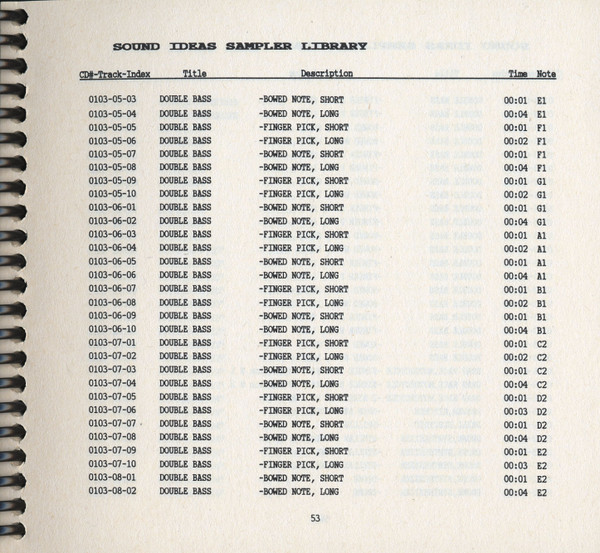 SOUND IDEAS SAMPLER LIBRARY

| CD#-Track-Index | Title | Description | Time | Note |
|---|---|---|---|---|
| 0103-05-03 | DOUBLE BASS | -BOWED NOTE, SHORT | 00:01 | E1 |
| 0103-05-04 | DOUBLE BASS | -BOWED NOTE, LONG | 00:04 | E1 |
| 0103-05-05 | DOUBLE BASS | -FINGER PICK, SHORT | 00:01 | F1 |
| 0103-05-06 | DOUBLE BASS | -FINGER PICK, LONG | 00:02 | F1 |
| 0103-05-07 | DOUBLE BASS | -BOWED NOTE, SHORT | 00:01 | F1 |
| 0103-05-08 | DOUBLE BASS | -BOWED NOTE, LONG | 00:04 | F1 |
| 0103-05-09 | DOUBLE BASS | -FINGER PICK, SHORT | 00:01 | G1 |
| 0103-05-10 | DOUBLE BASS | -FINGER PICK, LONG | 00:02 | G1 |
| 0103-06-01 | DOUBLE BASS | -BOWED NOTE, SHORT | 00:01 | G1 |
| 0103-06-02 | DOUBLE BASS | -BOWED NOTE, LONG | 00:04 | G1 |
| 0103-06-03 | DOUBLE BASS | -FINGER PICK, SHORT | 00:01 | A1 |
| 0103-06-04 | DOUBLE BASS | -FINGER PICK, LONG | 00:02 | A1 |
| 0103-06-05 | DOUBLE BASS | -BOWED NOTE, SHORT | 00:01 | A1 |
| 0103-06-06 | DOUBLE BASS | -BOWED NOTE, LONG | 00:04 | A1 |
| 0103-06-07 | DOUBLE BASS | -FINGER PICK, SHORT | 00:01 | B1 |
| 0103-06-08 | DOUBLE BASS | -FINGER PICK, LONG | 00:02 | B1 |
| 0103-06-09 | DOUBLE BASS | -BOWED NOTE, SHORT | 00:01 | B1 |
| 0103-06-10 | DOUBLE BASS | -BOWED NOTE, LONG | 00:04 | B1 |
| 0103-07-01 | DOUBLE BASS | -FINGER PICK, SHORT | 00:01 | C2 |
| 0103-07-02 | DOUBLE BASS | -FINGER PICK, LONG | 00:02 | C2 |
| 0103-07-03 | DOUBLE BASS | -BOWED NOTE, SHORT | 00:01 | C2 |
| 0103-07-04 | DOUBLE BASS | -BOWED NOTE, LONG | 00:04 | C2 |
| 0103-07-05 | DOUBLE BASS | -FINGER PICK, SHORT | 00:01 | D2 |
| 0103-07-06 | DOUBLE BASS | -FINGER PICK, LONG | 00:03 | D2 |
| 0103-07-07 | DOUBLE BASS | -BOWED NOTE, SHORT | 00:01 | D2 |
| 0103-07-08 | DOUBLE BASS | -BOWED NOTE, LONG | 00:04 | D2 |
| 0103-07-09 | DOUBLE BASS | -FINGER PICK, SHORT | 00:01 | E2 |
| 0103-07-10 | DOUBLE BASS | -FINGER PICK, LONG | 00:03 | E2 |
| 0103-08-01 | DOUBLE BASS | -BOWED NOTE, SHORT | 00:01 | E2 |
| 0103-08-02 | DOUBLE BASS | -BOWED NOTE, LONG | 00:04 | E2 |

53